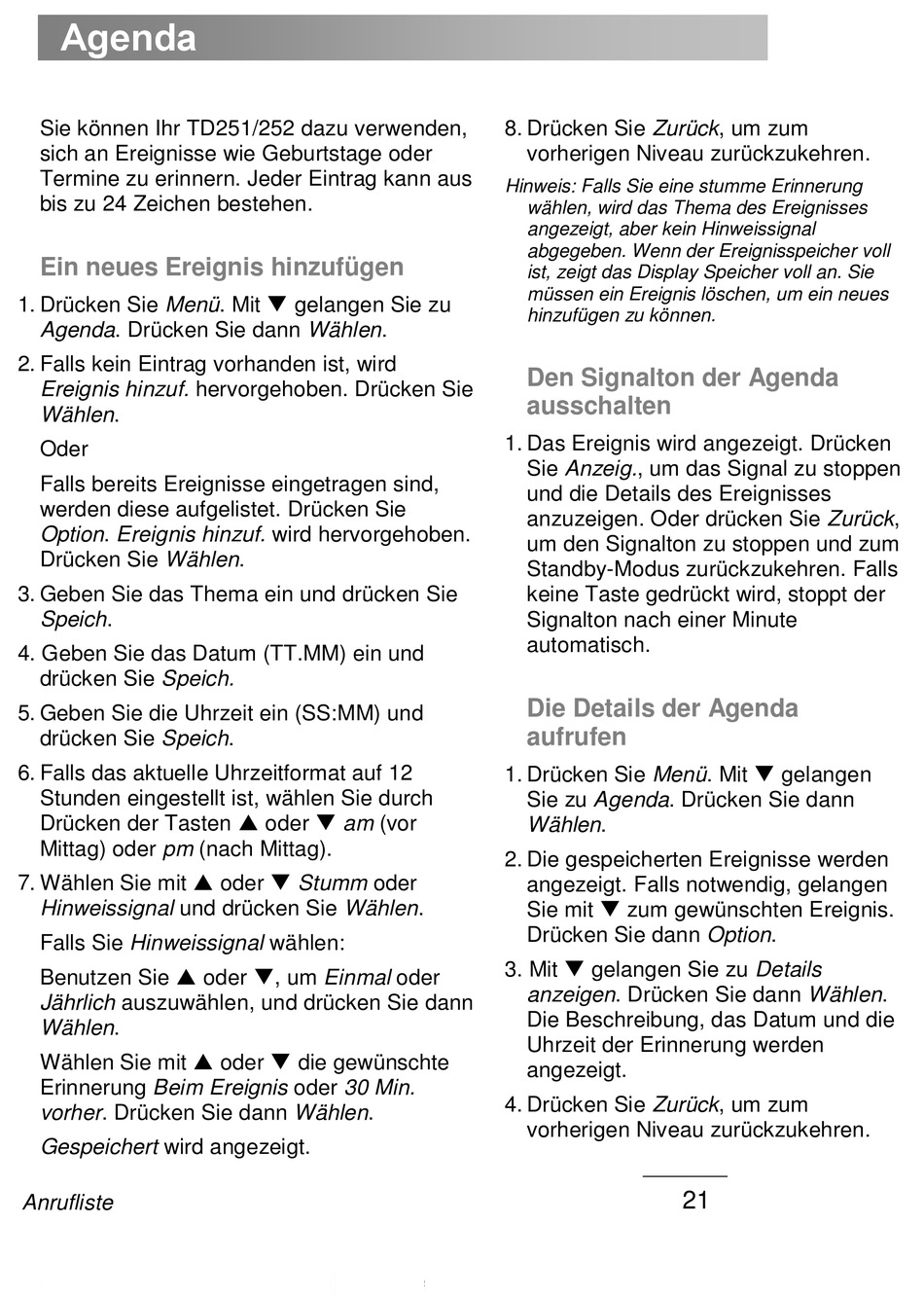 Agenda

Sie können Ihr TD251/252 dazu verwenden, sich an Ereignisse wie Geburtstage oder Termine zu erinnern. Jeder Eintrag kann aus bis zu 24 Zeichen bestehen.

Ein neues Ereignis hinzufügen

1. Drücken Sie Menü. Mit ▼ gelangen Sie zu Agenda. Drücken Sie dann Wählen.
2. Falls kein Eintrag vorhanden ist, wird Ereignis hinzuf. hervorgehoben. Drücken Sie Wählen.
Oder
Falls bereits Ereignisse eingetragen sind, werden diese aufgelistet. Drücken Sie Option. Ereignis hinzuf. wird hervorgehoben. Drücken Sie Wählen.
3. Geben Sie das Thema ein und drücken Sie Speich.
4. Geben Sie das Datum (TT.MM) ein und drücken Sie Speich.
5. Geben Sie die Uhrzeit ein (SS:MM) und drücken Sie Speich.
6. Falls das aktuelle Uhrzeitformat auf 12 Stunden eingestellt ist, wählen Sie durch Drücken der Tasten ▲ oder ▼ am (vor Mittag) oder pm (nach Mittag).
7. Wählen Sie mit ▲ oder ▼ Stumm oder Hinweissignal und drücken Sie Wählen.
Falls Sie Hinweissignal wählen:
Benutzen Sie ▲ oder ▼, um Einmal oder Jährlich auszuwählen, und drücken Sie dann Wählen.
Wählen Sie mit ▲ oder ▼ die gewünschte Erinnerung Beim Ereignis oder 30 Min. vorher. Drücken Sie dann Wählen.
Gespeichert wird angezeigt.
8. Drücken Sie Zurück, um zum vorherigen Niveau zurückzukehren.

Hinweis: Falls Sie eine stumme Erinnerung wählen, wird das Thema des Ereignisses angezeigt, aber kein Hinweissignal abgegeben. Wenn der Ereignisspeicher voll ist, zeigt das Display Speicher voll an. Sie müssen ein Ereignis löschen, um ein neues hinzufügen zu können.

Den Signalton der Agenda ausschalten

1. Das Ereignis wird angezeigt. Drücken Sie Anzeig., um das Signal zu stoppen und die Details des Ereignisses anzuzeigen. Oder drücken Sie Zurück, um den Signalton zu stoppen und zum Standby-Modus zurückzukehren. Falls keine Taste gedrückt wird, stoppt der Signalton nach einer Minute automatisch.

Die Details der Agenda aufrufen

1. Drücken Sie Menü. Mit ▼ gelangen Sie zu Agenda. Drücken Sie dann Wählen.
2. Die gespeicherten Ereignisse werden angezeigt. Falls notwendig, gelangen Sie mit ▼ zum gewünschten Ereignis. Drücken Sie dann Option.
3. Mit ▼ gelangen Sie zu Details anzeigen. Drücken Sie dann Wählen. Die Beschreibung, das Datum und die Uhrzeit der Erinnerung werden angezeigt.
4. Drücken Sie Zurück, um zum vorherigen Niveau zurückzukehren.

Anrufliste

21